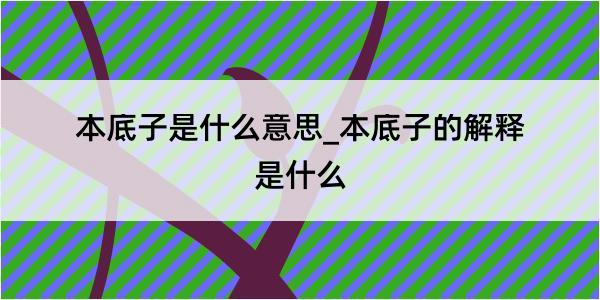 本底子是什么意思_本底子的解释是什么